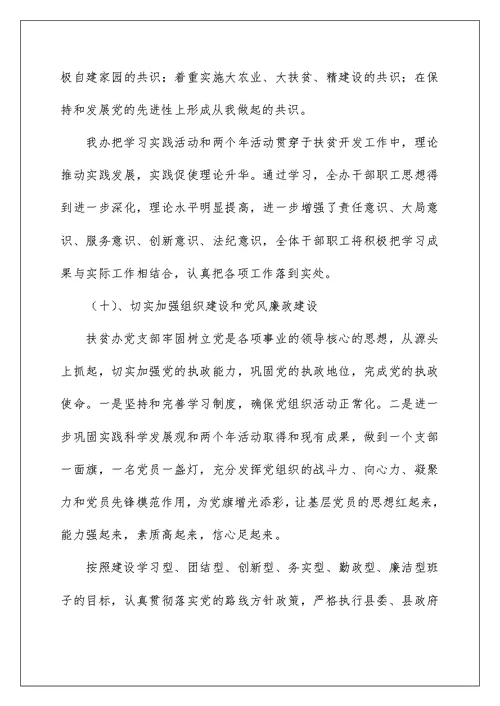 极自建家园的共识；着重实施大农业、大扶贫、精建设的共识；在保持和发展党的先进性上形成从我做起的共识。

我办把学习实践活动和两个年活动贯穿于扶贫开发工作中，理论推动实践发展，实践促使理论升华。通过学习，全办干部职工思想得到进一步深化，理论水平明显提高，进一步增强了责任意识、大局意识、服务意识、创新意识、法纪意识，全体干部职工将积极把学习成果与实际工作相结合，认真把各项工作落到实处。

（十）、切实加强组织建设和党风廉政建设

扶贫办党支部牢固树立党是各项事业的领导核心的思想，从源头上抓起，切实加强党的执政能力，巩固党的执政地位，完成党的执政使命。一是坚持和完善学习制度，确保党组织活动正常化。二是进一步巩固实践科学发展观和两个年活动取得和现有成果，做到一个支部一面旗，一名党员一盏灯，充分发挥党组织的战斗力、向心力、凝聚力和党员先锋模范作用，为党旗增光添彩，让基层党员的思想红起来，能力强起来，素质高起来，信心足起来。

按照建设学习型、团结型、创新型、务实型、勤政型、廉洁型班子的目标，认真贯彻落实党的路线方针政策，严格执行县委、县政府